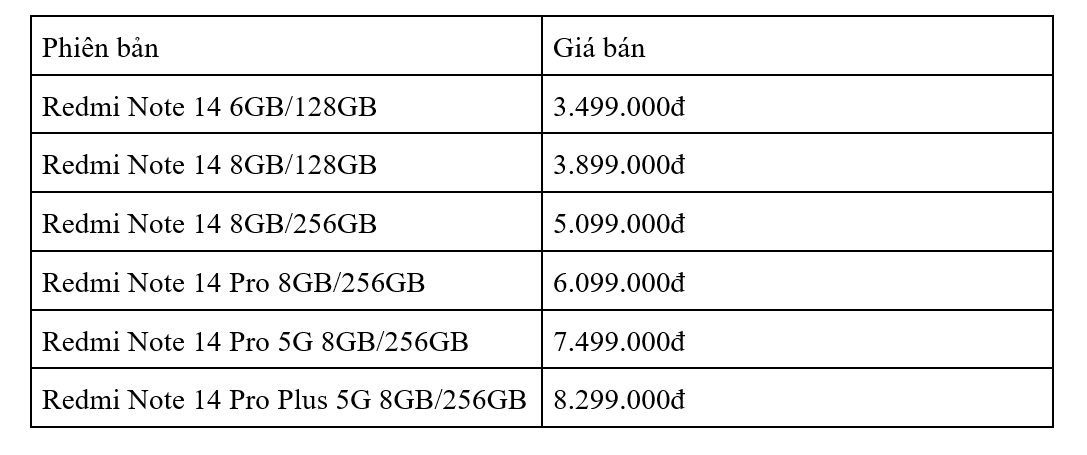 | Phiên bản | Giá bán |
|---|---|
| Redmi Note 14 6GB/128GB | 3.499.000đ |
| Redmi Note 14 8GB/128GB | 3.899.000đ |
| Redmi Note 14 8GB/256GB | 5.099.000đ |
| Redmi Note 14 Pro 8GB/256GB | 6.099.000đ |
| Redmi Note 14 Pro 5G 8GB/256GB | 7.499.000đ |
| Redmi Note 14 Pro Plus 5G 8GB/256GB | 8.299.000đ |